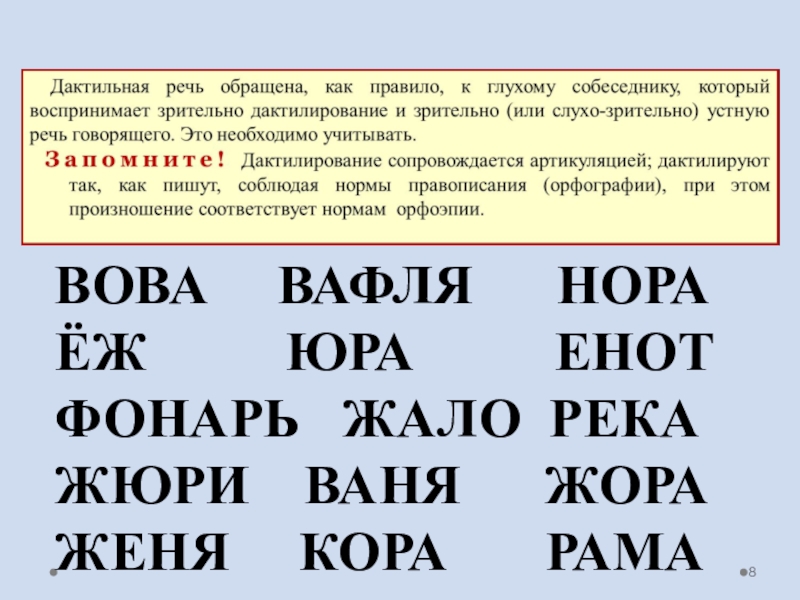 Дактильная речь обращена, как правило, к глухому собеседнику, который воспринимает зрительно дактилирование и зрительно (или слухо-зрительно) устную речь говорящего. Это необходимо учитывать.

Запомните! Дактилирование сопровождается артикуляцией; дактилируют так, как пишут, соблюдая нормы правописания (орфографии), при этом произношение соответствует нормам орфоэпии.

ВОВА ВАФЛЯ НОРА
ЁЖ ЮРА ЕНОТ
ФОНАРЬ ЖАЛО РЕКА
ЖЮРИ ВАНЯ ЖОРА
ЖЕНЯ КОРА РАМА

8